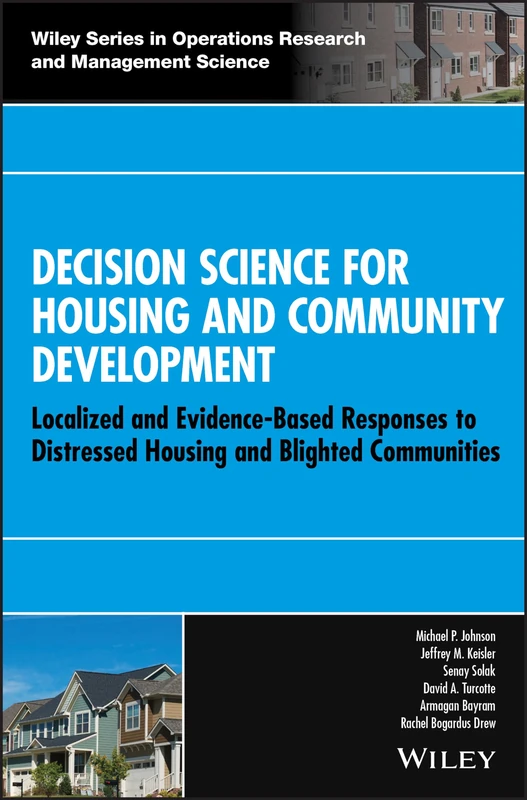 Wiley Series in Operations Research and Management Science

DECISION SCIENCE FOR HOUSING AND COMMUNITY DEVELOPMENT

Localized and Evidence-Based Responses to Distressed Housing and Blighted Communities

Michael P. Johnson
Jeffrey M. Keisler
Senay Solak
David A. Turcotte
Armagan Bayram
Rachel Bogardus Drew

WILEY